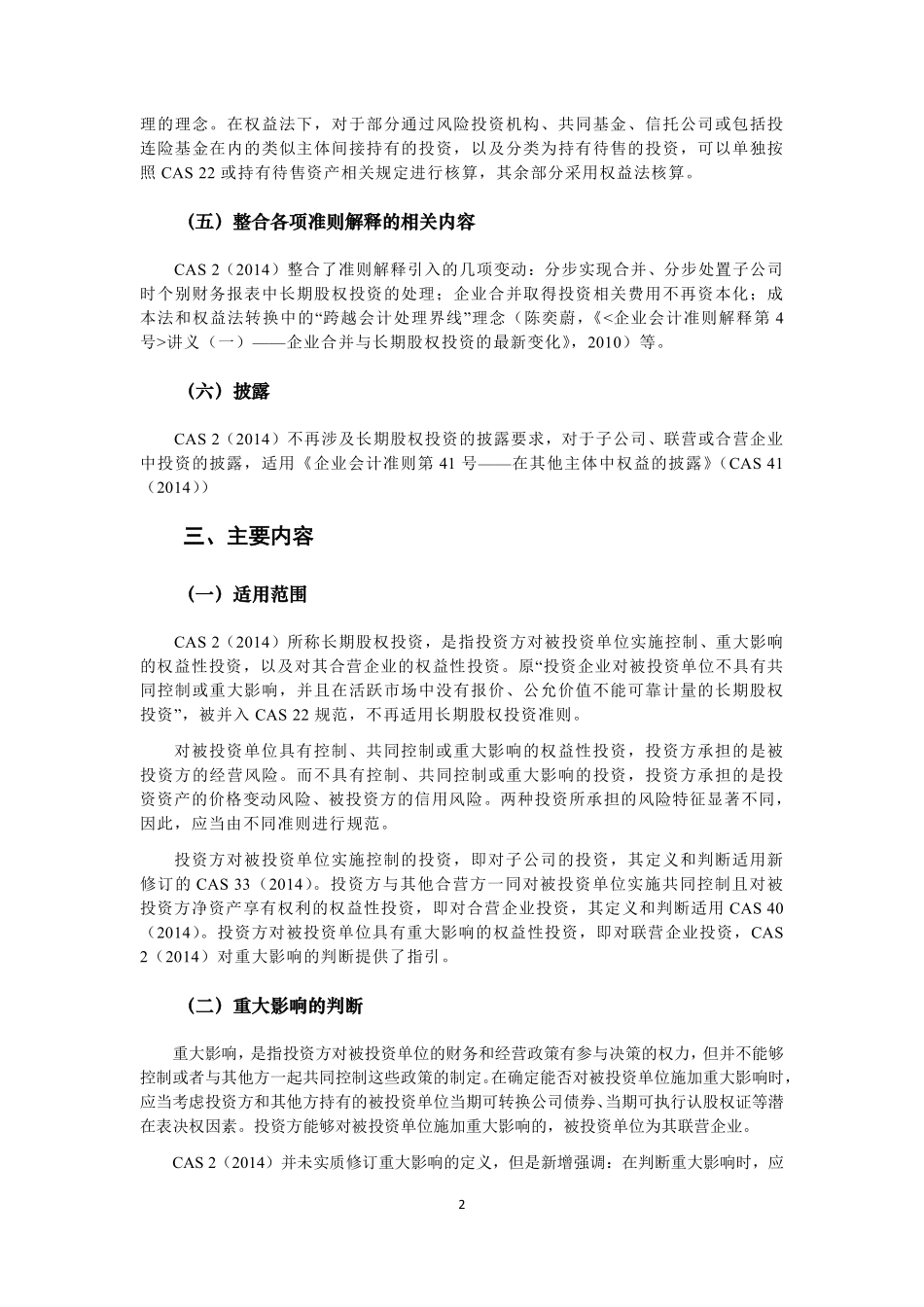 理的理念。在权益法下，对于部分通过风险投资机构、共同基金、信托公司或包括投连险基金在内的类似主体间接持有的投资，以及分类为持有待售的投资，可以单独按照 CAS 22 或持有待售资产相关规定进行核算，其余部分采用权益法核算。

（五）整合各项准则解释的相关内容

CAS 2（2014）整合了准则解释引入的几项变动：分步实现合并、分步处置子公司时个别财务报表中长期股权投资的处理；企业合并取得投资相关费用不再资本化；成本法和权益法转换中的“跨越会计处理界线”理念（陈奕蔚，《<企业会计准则解释第 4 号>讲义（一）——企业合并与长期股权投资的最新变化》，2010）等。

（六）披露

CAS 2（2014）不再涉及长期股权投资的披露要求，对于子公司、联营或合营企业中投资的披露，适用《企业会计准则第 41 号——在其他主体中权益的披露》（CAS 41（2014））

三、主要内容

（一）适用范围

CAS 2（2014）所称长期股权投资，是指投资方对被投资单位实施控制、重大影响的权益性投资，以及对其合营企业的权益性投资。原“投资企业对被投资单位不具有共同控制或重大影响，并且在活跃市场中没有报价、公允价值不能可靠计量的长期股权投资”，被并入 CAS 22 规范，不再适用长期股权投资准则。

对被投资单位具有控制、共同控制或重大影响的权益性投资，投资方承担的是被投资方的经营风险。而不具有控制、共同控制或重大影响的投资，投资方承担的是投资资产的价格变动风险、被投资方的信用风险。两种投资所承担的风险特征显著不同，因此，应当由不同准则进行规范。

投资方对被投资单位实施控制的投资，即对子公司的投资，其定义和判断适用新修订的 CAS 33（2014）。投资方与其他合营方一同对被投资单位实施共同控制且对被投资方净资产享有权利的权益性投资，即对合营企业投资，其定义和判断适用 CAS 40（2014）。投资方对被投资单位具有重大影响的权益性投资，即对联营企业投资，CAS 2（2014）对重大影响的判断提供了指引。

（二）重大影响的判断

重大影响，是指投资方对被投资单位的财务和经营政策有参与决策的权力，但并不能够控制或者与其他方一起共同控制这些政策的制定。在确定能否对被投资单位施加重大影响时，应当考虑投资方和其他方持有的被投资单位当期可转换公司债券、当期可执行认股权证等潜在表决权因素。投资方能够对被投资单位施加重大影响的，被投资单位为其联营企业。

CAS 2（2014）并未实质修订重大影响的定义，但是新增强调：在判断重大影响时，应

2